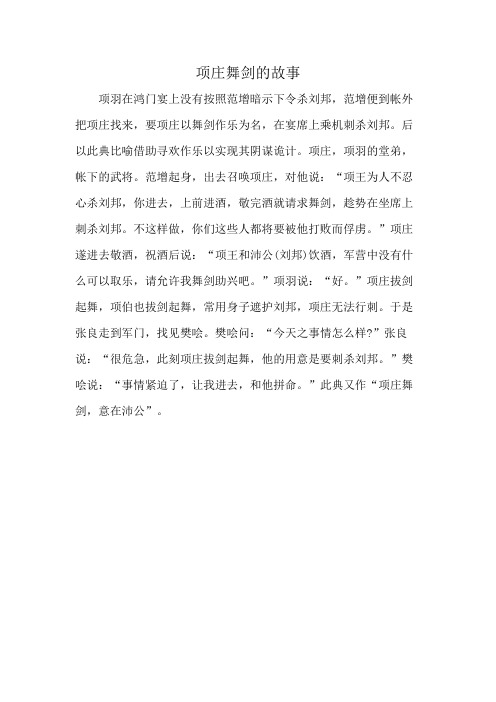 项庄舞剑的故事

项羽在鸿门宴上没有按照范增暗示下令杀刘邦，范增便到帐外把项庄找来，要项庄以舞剑作乐为名，在宴席上乘机刺杀刘邦。后以此典比喻借助寻欢作乐以实现其阴谋诡计。项庄，项羽的堂弟，帐下的武将。范增起身，出去召唤项庄，对他说：“项王为人不忍心杀刘邦，你进去，上前进酒，敬完酒就请求舞剑，趁势在坐席上刺杀刘邦。不这样做，你们这些人都将要被他打败而俘虏。”项庄遂进去敬酒，祝酒后说：“项王和沛公(刘邦)饮酒，军营中没有什么可以取乐，请允许我舞剑助兴吧。”项羽说：“好。”项庄拔剑起舞，项伯也拔剑起舞，常用身子遮护刘邦，项庄无法行刺。于是张良走到军门，找见樊哙。樊哙问：“今天之事情怎么样?”张良说：“很危急，此刻项庄拔剑起舞，他的用意是要刺杀刘邦。”樊哙说：“事情紧迫了，让我进去，和他拼命。”此典又作“项庄舞剑，意在沛公”。